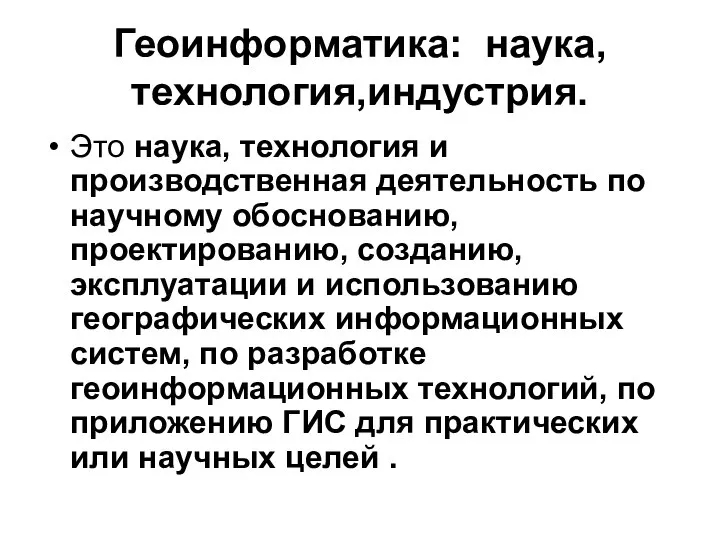 Геоинформатика: наука, технология,индустрия.

• Это наука, технология и производственная деятельность по научному обоснованию, проектированию, созданию, эксплуатации и использованию географических информационных систем, по разработке геоинформационных технологий, по приложению ГИС для практических или научных целей .